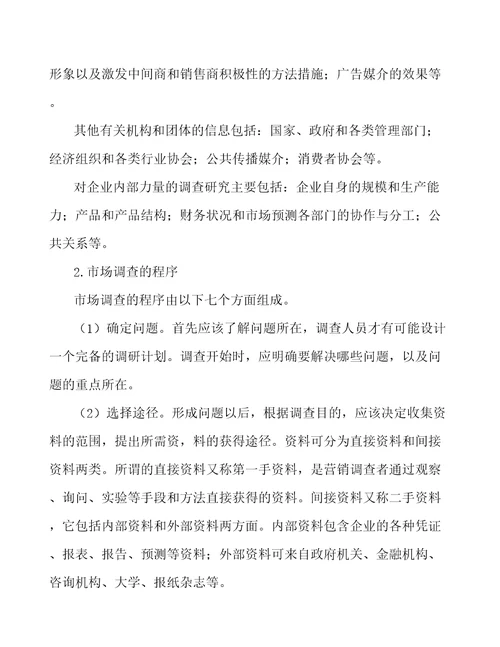 形象以及激发中间商和销售商积极性的方法措施；广告媒介的效果等。

其他有关机构和团体的信息包括：国家、政府和各类管理部门；经济组织和各类行业协会；公共传播媒介；消费者协会等。

对企业内部力量的调查研究主要包括：企业自身的规模和生产能力；产品和产品结构；财务状况和市场预测各部门的协作与分工；公共关系等。

2.市场调查的程序

市场调查的程序由以下七个方面组成。

（1）确定问题。首先应该了解问题所在，调查人员才有可能设计一个完备的调研计划。调查开始时，应明确要解决哪些问题，以及问题的重点所在。

（2）选择途径。形成问题以后，根据调查目的，应该决定收集资料的范围，提出所需资，料的获得途径。资料可分为直接资料和间接资料两类。所谓的直接资料又称第一手资料，是营销调查者通过观察、询问、实验等手段和方法直接获得的资料。间接资料又称二手资料，它包括内部资料和外部资料两方面。内部资料包含企业的各种凭证、报表、报告、预测等资料；外部资料可来自政府机关、金融机构、咨询机构、大学、报纸杂志等。